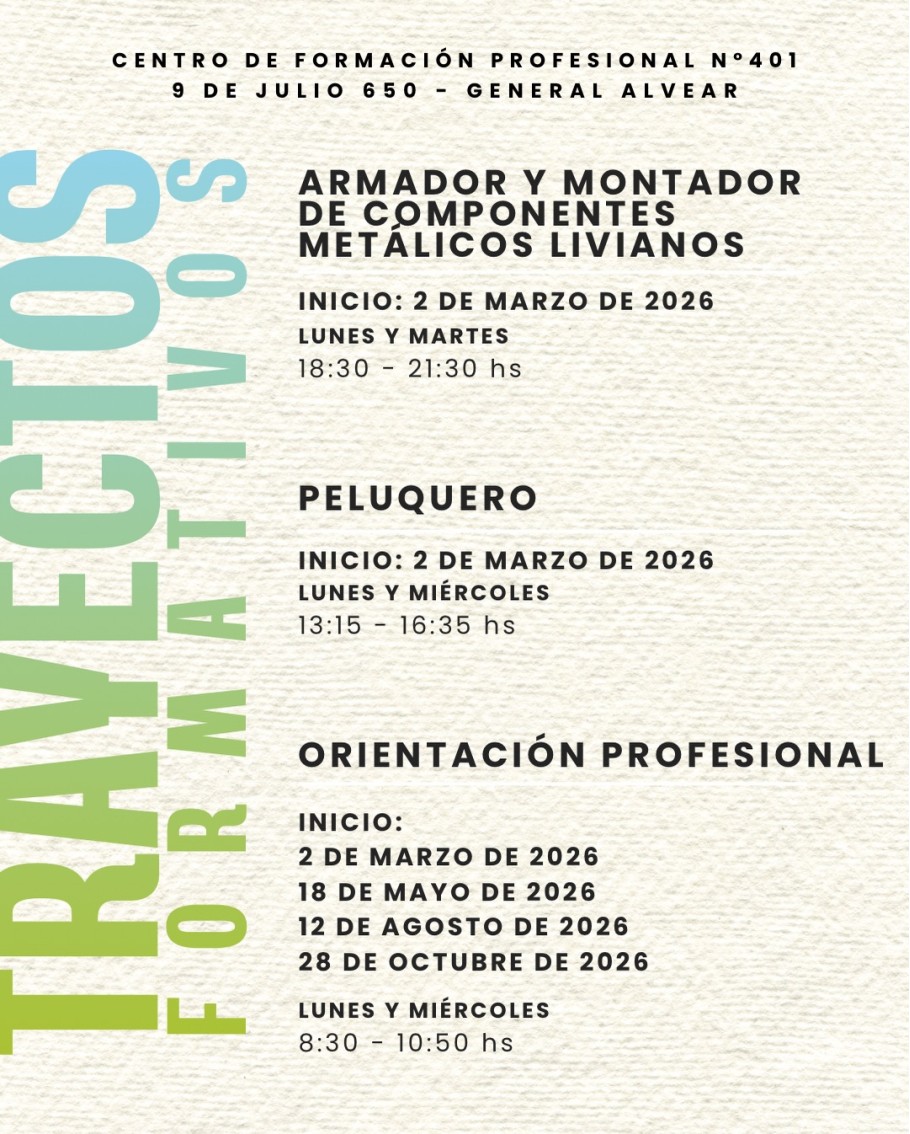 CENTRO DE FORMACIÓN PROFESIONAL N°401
9 DE JULIO 650 - GENERAL ALVEAR

TRAYECTOS FORMATIVOS

ARMADOR Y MONTADOR DE COMPONENTES METÁLICOS LIVIANOS

INICIO: 2 DE MARZO DE 2026
LUNES Y MARTES
18:30 - 21:30 hs

PELUQUERO

INICIO: 2 DE MARZO DE 2026
LUNES Y MIÉRCOLES
13:15 - 16:35 hs

ORIENTACIÓN PROFESIONAL

INICIO:
2 DE MARZO DE 2026
18 DE MAYO DE 2026
12 DE AGOSTO DE 2026
28 DE OCTUBRE DE 2026

LUNES Y MIÉRCOLES
8:30 - 10:50 hs